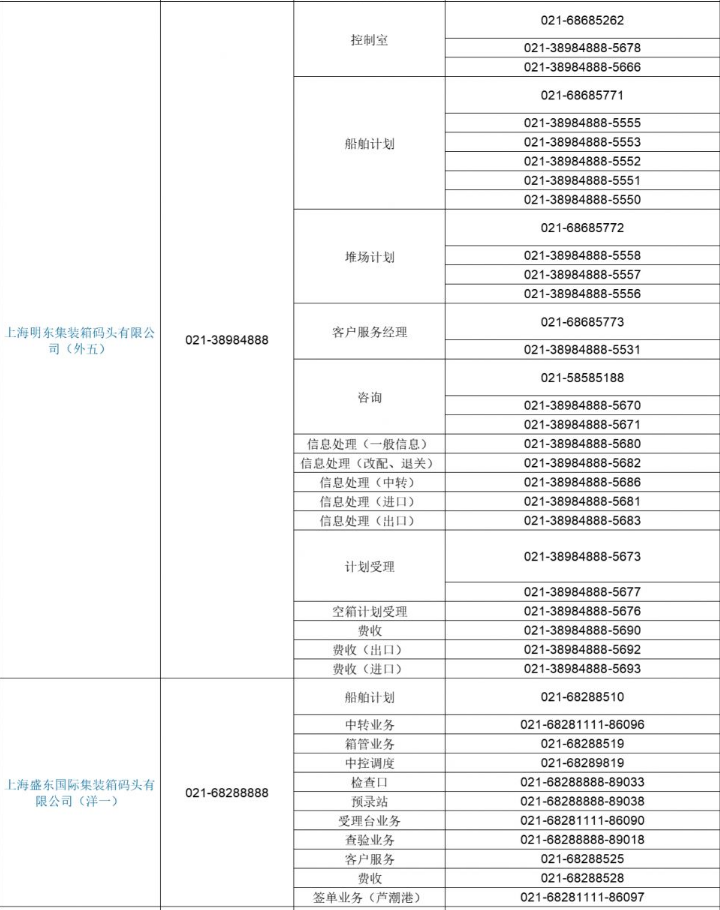 | | | | |
|---|---|---|---|
| 上海明东集装箱码头有限公司（外五） | 021-38984888 | 控制室 | 021-68685262 |
| | | | 021-38984888-5678 |
| | | | 021-38984888-5666 |
| | | 船舶计划 | 021-68685771 |
| | | | 021-38984888-5555 |
| | | | 021-38984888-5553 |
| | | | 021-38984888-5552 |
| | | | 021-38984888-5551 |
| | | | 021-38984888-5550 |
| | | 堆场计划 | 021-68685772 |
| | | | 021-38984888-5558 |
| | | | 021-38984888-5557 |
| | | | 021-38984888-5556 |
| | | 客户服务经理 | 021-68685773 |
| | | | 021-38984888-5531 |
| | | 咨询 | 021-58585188 |
| | | | 021-38984888-5670 |
| | | | 021-38984888-5671 |
| | | 信息处理（一般信息） | 021-38984888-5680 |
| | | 信息处理（改配、退关） | 021-38984888-5682 |
| | | 信息处理（中转） | 021-38984888-5686 |
| | | 信息处理（进口） | 021-38984888-5681 |
| | | 信息处理（出口） | 021-38984888-5683 |
| | | 计划受理 | 021-38984888-5673 |
| | | | 021-38984888-5677 |
| | | 空箱计划受理 | 021-38984888-5676 |
| | | 费收 | 021-38984888-5690 |
| | | 费收（出口） | 021-38984888-5692 |
| | | 费收（进口） | 021-38984888-5693 |
| 上海盛东国际集装箱码头有限公司（洋一） | 021-68288888 | 船舶计划 | 021-68288510 |
| | | 中转业务 | 021-68281111-86096 |
| | | 箱管业务 | 021-68288519 |
| | | 中控调度 | 021-68289819 |
| | | 检查口 | 021-68288888-89033 |
| | | 预录站 | 021-68288888-89038 |
| | | 受理台业务 | 021-68281111-86090 |
| | | 查验业务 | 021-68288888-89018 |
| | | 客户服务 | 021-68288525 |
| | | 费收 | 021-68288528 |
| | | 签单业务（芦潮港） | 021-68281111-86097 |